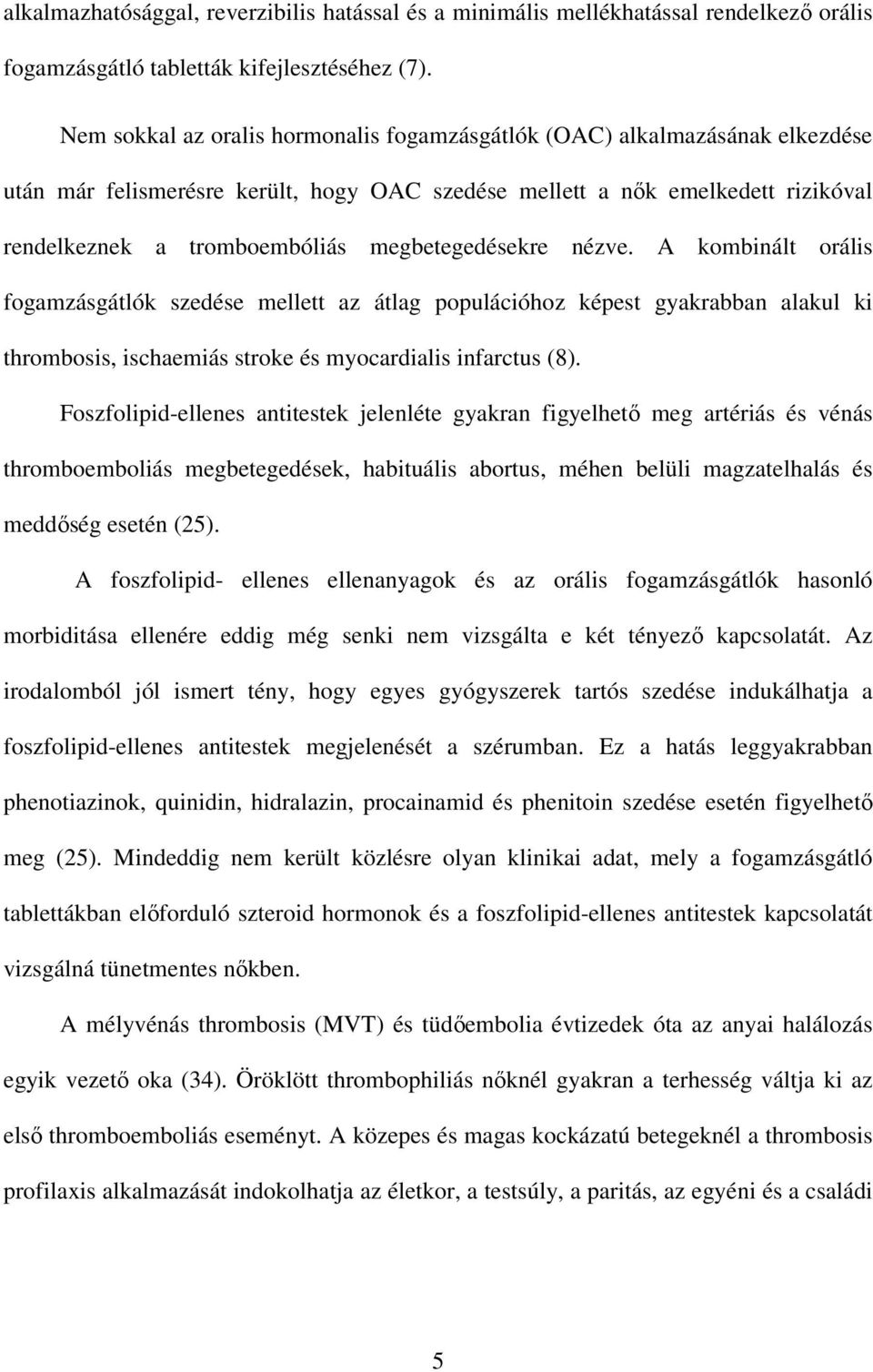 alkalmazhatósággal, reverzibilis hatással és a minimális mellékhatással rendelkező orális fogamzásgátló tabletták kifejlesztéséhez (7).

Nem sokkal az oralis hormonalis fogamzásgátlók (OAC) alkalmazásának elkezdése után már felismerésre került, hogy OAC szedése mellett a nők emelkedett rizikóval rendelkeznek a tromboembóliás megbetegedésekre nézve. A kombinált orális fogamzásgátlók szedése mellett az átlag populációhoz képest gyakrabban alakul ki thrombosis, ischaemiás stroke és myocardialis infarctus (8).

Foszfolipid-ellenes antitestek jelenléte gyakran figyelhető meg artériás és vénás thromboemboliás megbetegedések, habituális abortus, méhen belüli magzatelhalás és meddőség esetén (25).

A foszfolipid- ellenes ellenanyagok és az orális fogamzásgátlók hasonló morbiditása ellenére eddig még senki nem vizsgálta e két tényező kapcsolatát. Az irodalomból jól ismert tény, hogy egyes gyógyszerek tartós szedése indukálhatja a foszfolipid-ellenes antitestek megjelenését a szérumban. Ez a hatás leggyakrabban phenotiazinok, quinidin, hidralazin, procainamid és phenitoin szedése esetén figyelhető meg (25). Mindeddig nem került közlésre olyan klinikai adat, mely a fogamzásgátló tablettákban előforduló szteroid hormonok és a foszfolipid-ellenes antitestek kapcsolatát vizsgálná tünetmentes nőkben.

A mélyvénás thrombosis (MVT) és tüdőembolia évtizedek óta az anyai halálozás egyik vezető oka (34). Öröklött thrombophiliás nőknél gyakran a terhesség váltja ki az első thromboemboliás eseményt. A közepes és magas kockázatú betegeknél a thrombosis profilaxis alkalmazását indokolhatja az életkor, a testsúly, a paritás, az egyéni és a családi

5